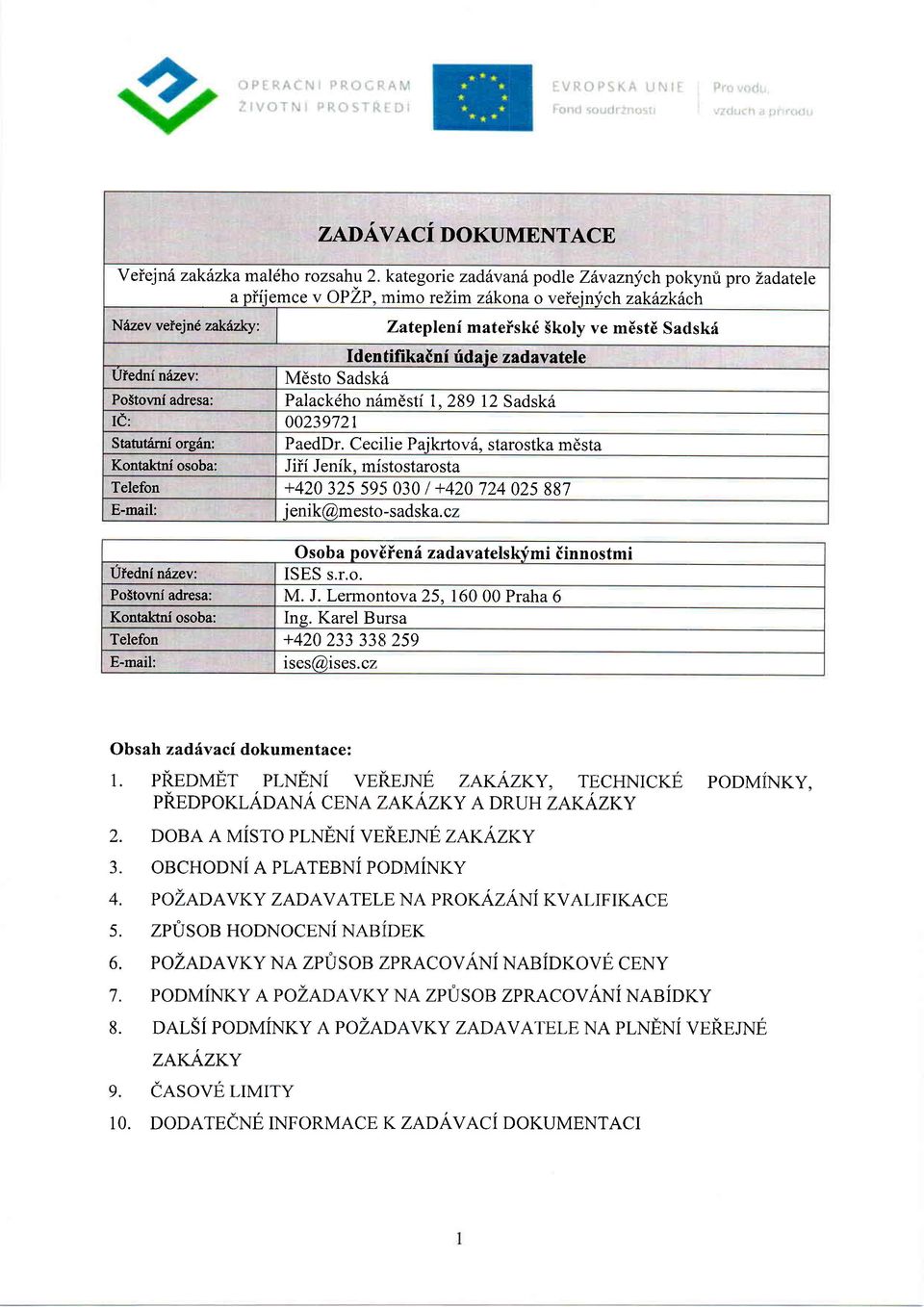 OPERAČNÍ PROGRAM ŽIVOTNÍ PROSTŘEDÍ

EVROPSKÁ UNIE Fond soudržnosti

Pro vodu, vzduch a přírodu

ZADÁVACÍ DOKUMENTACE

Veřejná zakázka malého rozsahu 2. kategorie zadávaná podle Závazných pokynů pro žadatele a příjemce v OPŽP, mimo režim zákona o veřejných zakázkách

| Název veřejné zakázky: | Zateplení mateřské školy ve městě Sadská |
|---|---|
| | Identifikační údaje zadavatele |
| Úřední název: | Město Sadská |
| Poštovní adresa: | Palackého náměstí 1, 289 12 Sadská |
| IČ: | 00239721 |
| Statutární orgán: | PaedDr. Cecilie Pajkrtová, starostka města |
| Kontaktní osoba: | Jiří Jeník, místostarosta |
| Telefon | +420 325 595 030 / +420 724 025 887 |
| E-mail: | jenik@mesto-sadska.cz |

| | Osoba pověřená zadavatelskými činnostmi |
|---|---|
| Úřední název: | ISES s.r.o. |
| Poštovní adresa: | M. J. Lermontova 25, 160 00 Praha 6 |
| Kontaktní osoba: | Ing. Karel Bursa |
| Telefon | +420 233 338 259 |
| E-mail: | ises@ises.cz |

Obsah zadávací dokumentace:

1. PŘEDMĚT PLNĚNÍ VEŘEJNÉ ZAKÁZKY, TECHNICKÉ PODMÍNKY, PŘEDPOKLÁDANÁ CENA ZAKÁZKY A DRUH ZAKÁZKY

2. DOBA A MÍSTO PLNĚNÍ VEŘEJNÉ ZAKÁZKY

3. OBCHODNÍ A PLATEBNÍ PODMÍNKY

4. POŽADAVKY ZADAVATELE NA PROKÁZÁNÍ KVALIFIKACE

5. ZPŮSOB HODNOCENÍ NABÍDEK

6. POŽADAVKY NA ZPŮSOB ZPRACOVÁNÍ NABÍDKOVÉ CENY

7. PODMÍNKY A POŽADAVKY NA ZPŮSOB ZPRACOVÁNÍ NABÍDKY

8. DALŠÍ PODMÍNKY A POŽADAVKY ZADAVATELE NA PLNĚNÍ VEŘEJNÉ ZAKÁZKY

9. ČASOVÉ LIMITY

10. DODATEČNÉ INFORMACE K ZADÁVACÍ DOKUMENTACI

1